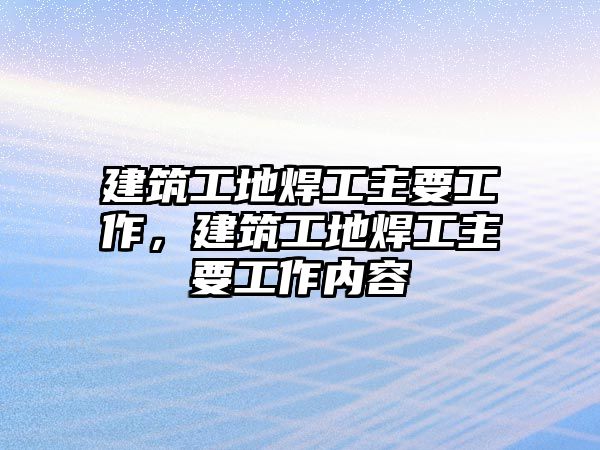 建筑工地焊工主要工作，建筑工地焊工主要工作内容